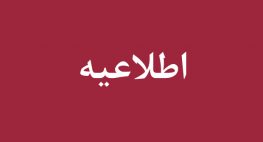 اطلاعیه